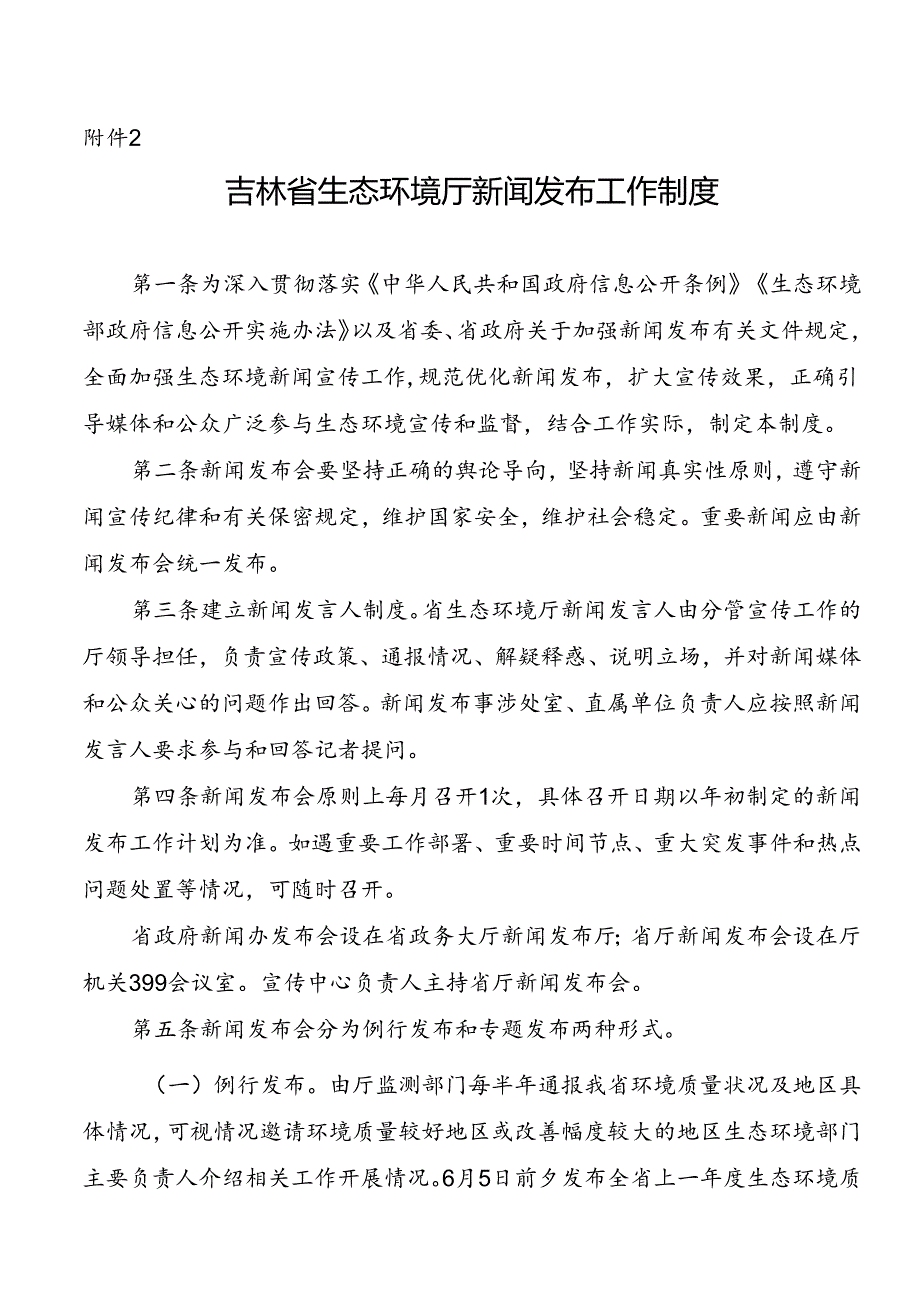 附件2

吉林省生态环境厅新闻发布工作制度

第一条为深入贯彻落实《中华人民共和国政府信息公开条例》《生态环境部政府信息公开实施办法》以及省委、省政府关于加强新闻发布有关文件规定，全面加强生态环境新闻宣传工作，规范优化新闻发布，扩大宣传效果，正确引导媒体和公众广泛参与生态环境宣传和监督，结合工作实际，制定本制度。

第二条新闻发布会要坚持正确的舆论导向，坚持新闻真实性原则，遵守新闻宣传纪律和有关保密规定，维护国家安全，维护社会稳定。重要新闻应由新闻发布会统一发布。

第三条建立新闻发言人制度。省生态环境厅新闻发言人由分管宣传工作的厅领导担任，负责宣传政策、通报情况、解疑释惑、说明立场，并对新闻媒体和公众关心的问题作出回答。新闻发布事涉处室、直属单位负责人应按照新闻发言人要求参与和回答记者提问。

第四条新闻发布会原则上每月召开1次，具体召开日期以年初制定的新闻发布工作计划为准。如遇重要工作部署、重要时间节点、重大突发事件和热点问题处置等情况，可随时召开。

省政府新闻办发布会设在省政务大厅新闻发布厅；省厅新闻发布会设在厅机关399会议室。宣传中心负责人主持省厅新闻发布会。

第五条新闻发布会分为例行发布和专题发布两种形式。

（一）例行发布。由厅监测部门每半年通报我省环境质量状况及地区具体情况，可视情况邀请环境质量较好地区或改善幅度较大的地区生态环境部门主要负责人介绍相关工作开展情况。6月5日前夕发布全省上一年度生态环境质